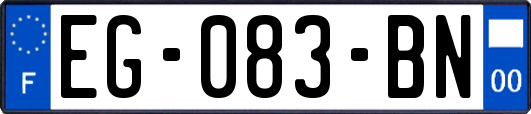 F
EG-083-BN
00